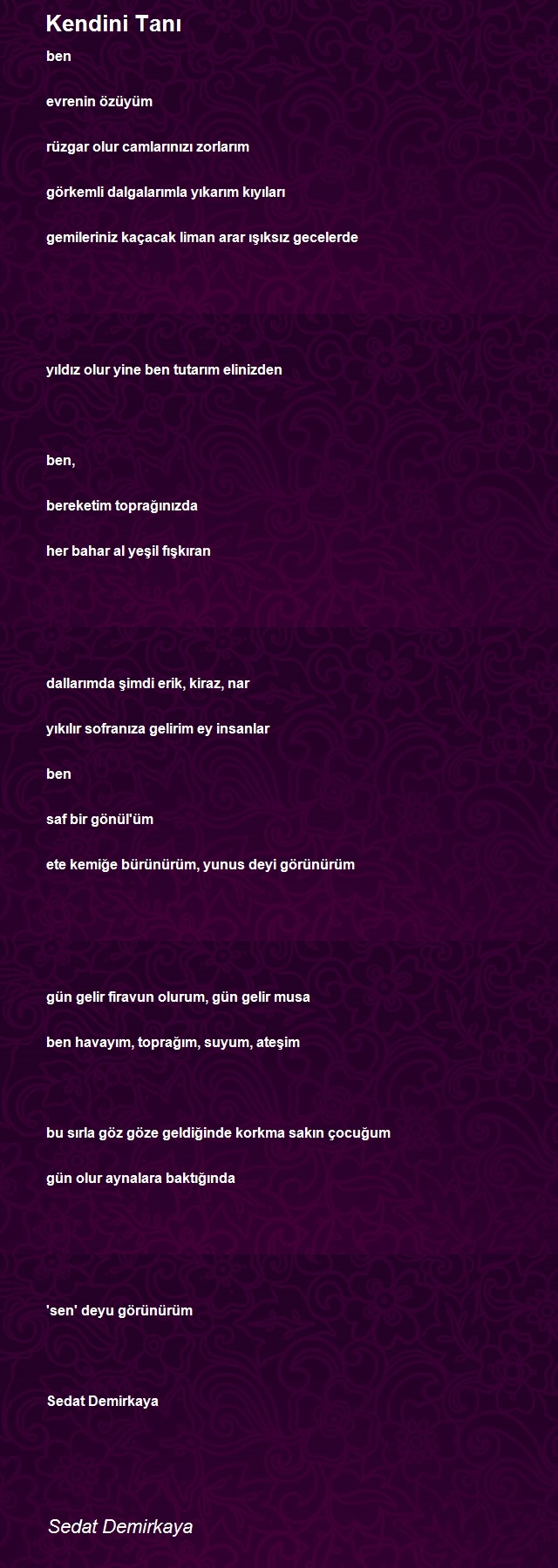 Kendini Tanı

ben

evrenin özüyüm

rüzgar olur camlarınızı zorlarım

görkemli dalgalarımla yıkarım kıyıları

gemileriniz kaçacak liman arar ışıksız gecelerde

yıldız olur yine ben tutarım elinizden

ben,

bereketim toprağınızda

her bahar al yeşil fışkıran

dallarımda şimdi erik, kiraz, nar

yıkılır sofranıza gelirim ey insanlar

ben

saf bir gönül'üm

ete kemiğe bürünürüm, yunus deyi görünürüm

gün gelir firavun olurum, gün gelir musa

ben havayım, toprağım, suyum, ateşim

bu sırla göz göze geldiğinde korkma sakın çocuğum

gün olur aynalara baktığında

'sen' deyu görünürüm

Sedat Demirkaya

Sedat Demirkaya